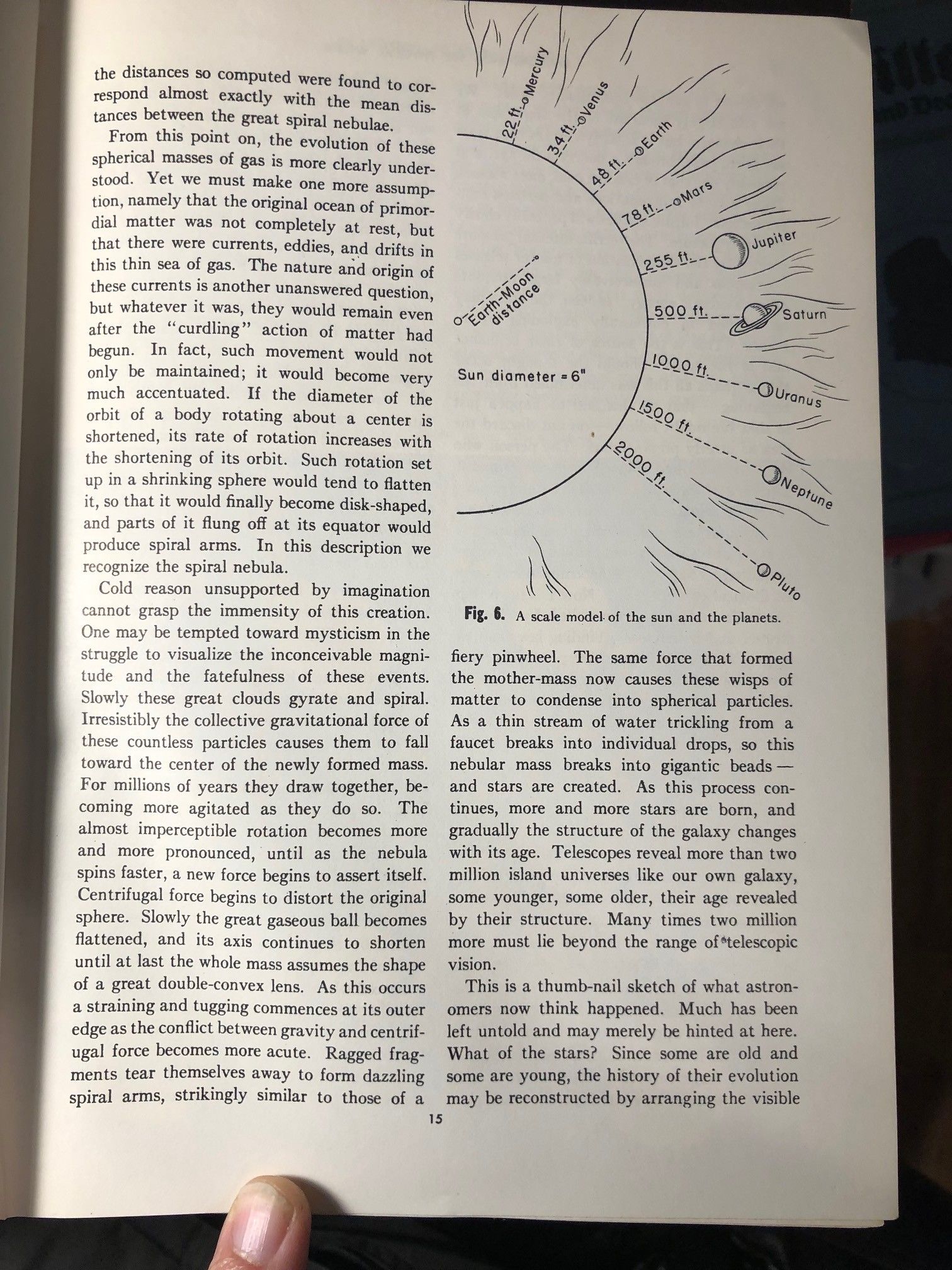 the distances so computed were found to correspond almost exactly with the mean distances between the great spiral nebulae.

From this point on, the evolution of these spherical masses of gas is more clearly understood. Yet we must make one more assumption, namely that the original ocean of primordial matter was not completely at rest, but that there were currents, eddies, and drifts in this thin sea of gas. The nature and origin of these currents is another unanswered question, but whatever it was, they would remain even after the "curdling" action of matter had begun. In fact, such movement would not only be maintained; it would become very much accentuated. If the diameter of the orbit of a body rotating about a center is shortened, its rate of rotation increases with the shortening of its orbit. Such rotation set up in a shrinking sphere would tend to flatten it, so that it would finally become disk-shaped, and parts of it flung off at its equator would produce spiral arms. In this description we recognize the spiral nebula.

Cold reason unsupported by imagination cannot grasp the immensity of this creation. One may be tempted toward mysticism in the struggle to visualize the inconceivable magnitude and the fatefulness of these events. Slowly these great clouds gyrate and spiral. Irresistibly the collective gravitational force of these countless particles causes them to fall toward the center of the newly formed mass. For millions of years they draw together, becoming more agitated as they do so. The almost imperceptible rotation becomes more and more pronounced, until as the nebula spins faster, a new force begins to assert itself. Centrifugal force begins to distort the original sphere. Slowly the great gaseous ball becomes flattened, and its axis continues to shorten until at last the whole mass assumes the shape of a great double-convex lens. As this occurs a straining and tugging commences at its outer edge as the conflict between gravity and centrifugal force becomes more acute. Ragged fragments tear themselves away to form dazzling spiral arms, strikingly similar to those of a

22 ft. Mercury
34 ft. Venus
48 ft. Earth
78 ft. Mars
255 ft. Jupiter
500 ft. Saturn
1000 ft. Uranus
1500 ft. Neptune
2000 ft. Pluto
Earth-Moon distance
Sun diameter = 6"

Fig. 6. A scale model of the sun and the planets.

fiery pinwheel. The same force that formed the mother-mass now causes these wisps of matter to condense into spherical particles. As a thin stream of water trickling from a faucet breaks into individual drops, so this nebular mass breaks into gigantic beads — and stars are created. As this process continues, more and more stars are born, and gradually the structure of the galaxy changes with its age. Telescopes reveal more than two million island universes like our own galaxy, some younger, some older, their age revealed by their structure. Many times two million more must lie beyond the range of telescopic vision.

This is a thumb-nail sketch of what astronomers now think happened. Much has been left untold and may merely be hinted at here. What of the stars? Since some are old and some are young, the history of their evolution may be reconstructed by arranging the visible

15